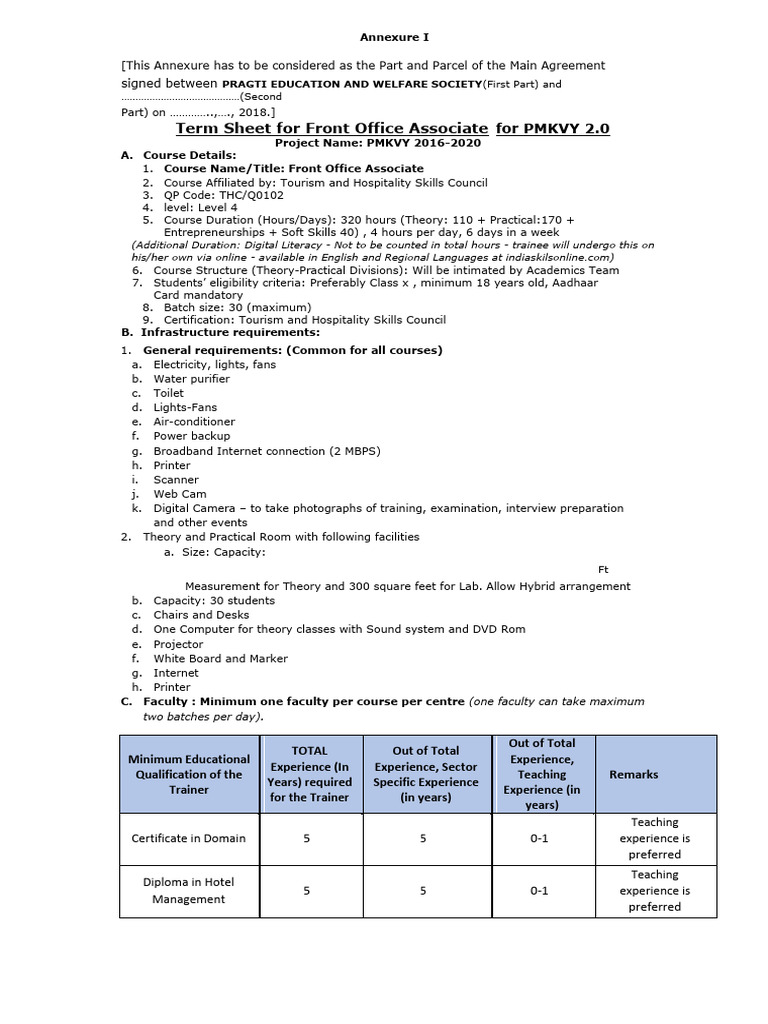 Annexure I

[This Annexure has to be considered as the Part and Parcel of the Main Agreement signed between PRAGTI EDUCATION AND WELFARE SOCIETY(First Part) and ……………………………………(Second Part) on …………..,…., 2018.]

Term Sheet for Front Office Associate for PMKVY 2.0

Project Name: PMKVY 2016-2020

A. Course Details:
1. Course Name/Title: Front Office Associate
2. Course Affiliated by: Tourism and Hospitality Skills Council
3. QP Code: THC/Q0102
4. level: Level 4
5. Course Duration (Hours/Days): 320 hours (Theory: 110 + Practical:170 + Entrepreneurships + Soft Skills 40) , 4 hours per day, 6 days in a week
(Additional Duration: Digital Literacy - Not to be counted in total hours - trainee will undergo this on his/her own via online - available in English and Regional Languages at indiaskilsonline.com)
6. Course Structure (Theory-Practical Divisions): Will be intimated by Academics Team
7. Students' eligibility criteria: Preferably Class x , minimum 18 years old, Aadhaar Card mandatory
8. Batch size: 30 (maximum)
9. Certification: Tourism and Hospitality Skills Council

B. Infrastructure requirements:
1. General requirements: (Common for all courses)
a. Electricity, lights, fans
b. Water purifier
c. Toilet
d. Lights-Fans
e. Air-conditioner
f. Power backup
g. Broadband Internet connection (2 MBPS)
h. Printer
i. Scanner
j. Web Cam
k. Digital Camera – to take photographs of training, examination, interview preparation and other events
2. Theory and Practical Room with following facilities
a. Size: Capacity:

Ft

Measurement for Theory and 300 square feet for Lab. Allow Hybrid arrangement
b. Capacity: 30 students
c. Chairs and Desks
d. One Computer for theory classes with Sound system and DVD Rom
e. Projector
f. White Board and Marker
g. Internet
h. Printer

C. Faculty : Minimum one faculty per course per centre (one faculty can take maximum two batches per day).

| Minimum Educational Qualification of the Trainer | TOTAL Experience (In Years) required for the Trainer | Out of Total Experience, Sector Specific Experience (in years) | Out of Total Experience, Teaching Experience (in years) | Remarks |
|---|---|---|---|---|
| Certificate in Domain | 5 | 5 | 0-1 | Teaching experience is preferred |
| Diploma in Hotel Management | 5 | 5 | 0-1 | Teaching experience is preferred |